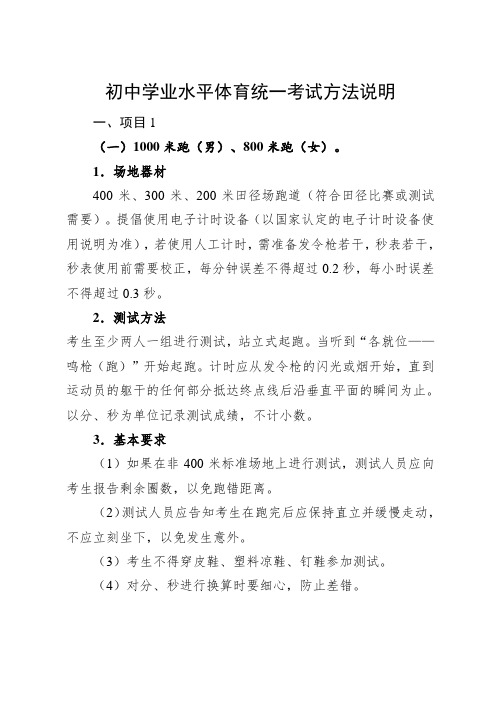 初中学业水平体育统一考试方法说明

一、项目 1

（一）1000 米跑（男）、800 米跑（女）。

1．场地器材

400 米、300 米、200 米田径场跑道（符合田径比赛或测试需要）。提倡使用电子计时设备（以国家认定的电子计时设备使用说明为准），若使用人工计时，需准备发令枪若干，秒表若干，秒表使用前需要校正，每分钟误差不得超过 0.2 秒，每小时误差不得超过 0.3 秒。

2．测试方法

考生至少两人一组进行测试，站立式起跑。当听到“各就位——鸣枪（跑）”开始起跑。计时应从发令枪的闪光或烟开始，直到运动员的躯干的任何部分抵达终点线后沿垂直平面的瞬间为止。以分、秒为单位记录测试成绩，不计小数。

3．基本要求

（1）如果在非 400 米标准场地上进行测试，测试人员应向考生报告剩余圈数，以免跑错距离。

（2）测试人员应告知考生在跑完后应保持直立并缓慢走动，不应立刻坐下，以免发生意外。

（3）考生不得穿皮鞋、塑料凉鞋、钉鞋参加测试。

（4）对分、秒进行换算时要细心，防止差错。